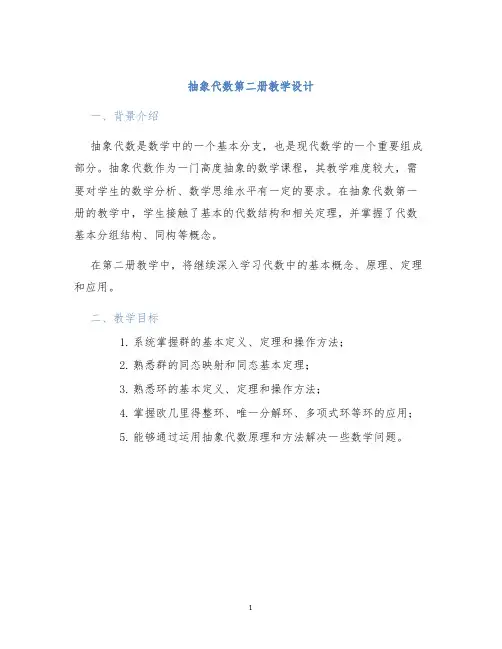 抽象代数第二册教学设计

一、背景介绍

抽象代数是数学中的一个基本分支，也是现代数学的一个重要组成部分。抽象代数作为一门高度抽象的数学课程，其教学难度较大，需要对学生的数学分析、数学思维水平有一定的要求。在抽象代数第一册的教学中，学生接触了基本的代数结构和相关定理，并掌握了代数基本分组结构、同构等概念。

在第二册教学中，将继续深入学习代数中的基本概念、原理、定理和应用。

二、教学目标

1. 系统掌握群的基本定义、定理和操作方法；
2. 熟悉群的同态映射和同态基本定理；
3. 熟悉环的基本定义、定理和操作方法；
4. 掌握欧几里得整环、唯一分解环、多项式环等环的应用；
5. 能够通过运用抽象代数原理和方法解决一些数学问题。

1